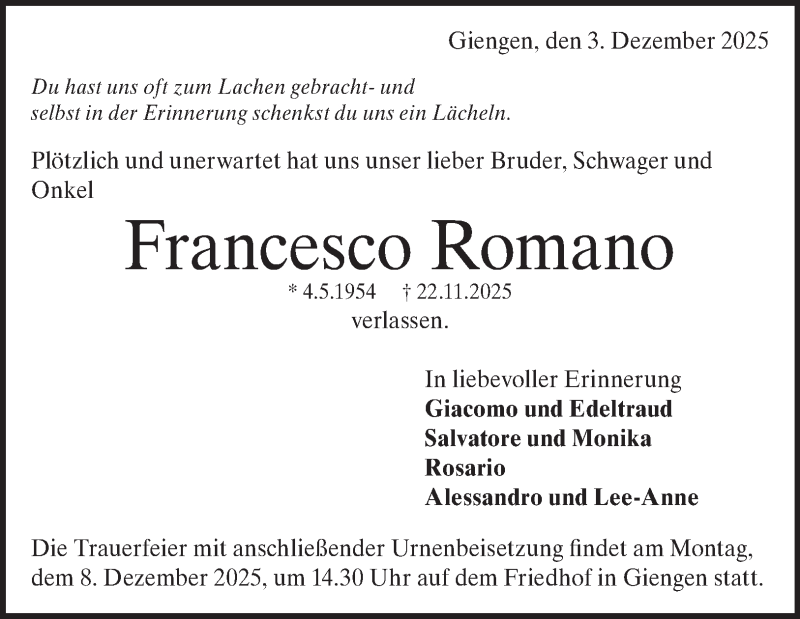 Giengen, den 3. Dezember 2025

Du hast uns oft zum Lachen gebracht- und
selbst in der Erinnerung schenkst du uns ein Lächeln.

Plötzlich und unerwartet hat uns unser lieber Bruder, Schwager und Onkel

Francesco Romano

* 4.5.1954 † 22.11.2025

verlassen.

In liebevoller Erinnerung
Giacomo und Edeltraud
Salvatore und Monika
Rosario
Alessandro und Lee-Anne

Die Trauerfeier mit anschließender Urnenbeisetzung findet am Montag, dem 8. Dezember 2025, um 14.30 Uhr auf dem Friedhof in Giengen statt.